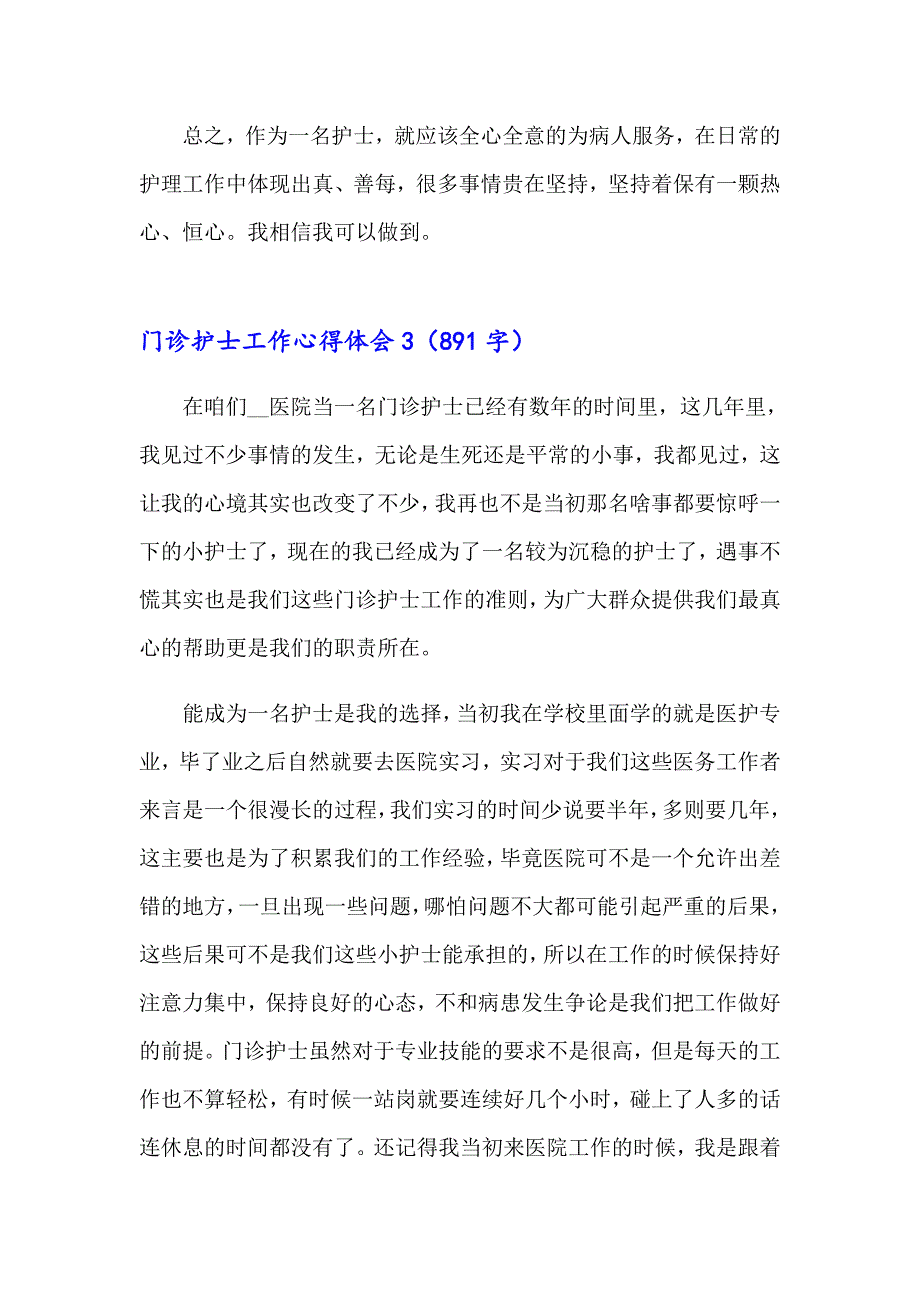 总之，作为一名护士，就应该全心全意的为病人服务，在日常的护理工作中体现出真、善每，很多事情贵在坚持，坚持着保有一颗热心、恒心。我相信我可以做到。

门诊护士工作心得体会3（891字）

在咱们__医院当一名门诊护士已经有数年的时间里，这几年里，我见过不少事情的发生，无论是生死还是平常的小事，我都见过，这让我的心境其实也改变了不少，我再也不是当初那名啥事都要惊呼一下的小护士了，现在的我已经成为了一名较为沉稳的护士了，遇事不慌其实也是我们这些门诊护士工作的准则，为广大群众提供我们最真心的帮助更是我们的职责所在。

能成为一名护士是我的选择，当初我在学校里面学的就是医护专业，毕了业之后自然就要去医院实习，实习对于我们这些医务工作者来言是一个很漫长的过程，我们实习的时间少说要半年，多则要几年，这主要也是为了积累我们的工作经验，毕竟医院可不是一个允许出差错的地方，一旦出现一些问题，哪怕问题不大都可能引起严重的后果，这些后果可不是我们这些小护士能承担的，所以在工作的时候保持好注意力集中，保持良好的心态，不和病患发生争论是我们把工作做好的前提。门诊护士虽然对于专业技能的要求不是很高，但是每天的工作也不算轻松，有时候一站岗就要连续好几个小时，碰上了人多的话连休息的时间都没有了。还记得我当初来医院工作的时候，我是跟着